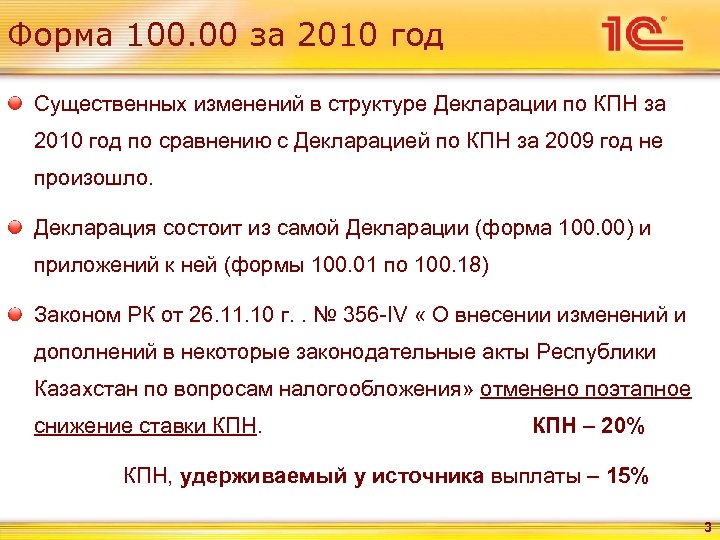 Форма 100.00 за 2010 год

1С

Существенных изменений в структуре Декларации по КПН за 2010 год по сравнению с Декларацией по КПН за 2009 год не произошло.

Декларация состоит из самой Декларации (форма 100.00) и приложений к ней (формы 100.01 по 100.18)

Законом РК от 26.11.10 г. . № 356-IV « О внесении изменений и дополнений в некоторые законодательные акты Республики Казахстан по вопросам налогообложения» отменено поэтапное снижение ставки КПН. КПН – 20%

КПН, удерживаемый у источника выплаты – 15%

3